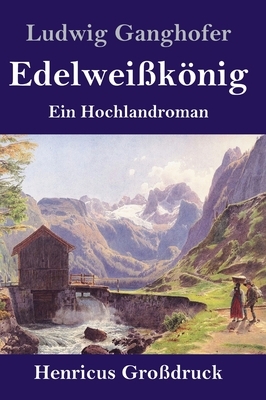 Ludwig Ganghofer

Edelweißkönig

Ein Hochlandroman

Henricus Großdruck